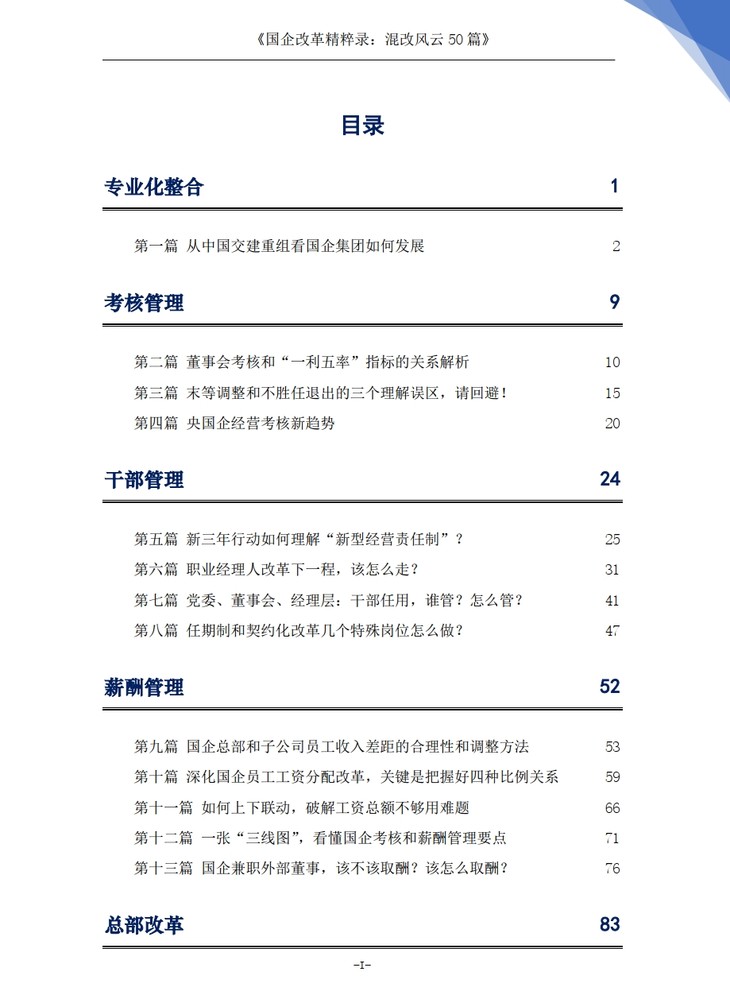 《国企改革精粹录：混改风云 50 篇》

目录

专业化整合 1

第一篇 从中国交建重组看国企集团如何发展 2

考核管理 9

第二篇 董事会考核和“一利五率”指标的关系解析 10
第三篇 末等调整和不胜任退出的三个理解误区，请回避！ 15
第四篇 央国企经营考核新趋势 20

干部管理 24

第五篇 新三年行动如何理解“新型经营责任制”？ 25
第六篇 职业经理人改革下一程，该怎么走？ 31
第七篇 党委、董事会、经理层：干部任用，谁管？怎么管？ 41
第八篇 任期制和契约化改革几个特殊岗位怎么做？ 47

薪酬管理 52

第九篇 国企总部和子公司员工收入差距的合理性和调整方法 53
第十篇 深化国企员工工资分配改革，关键是把握好四种比例关系 59
第十一篇 如何上下联动，破解工资总额不够用难题 66
第十二篇 一张“三线图”，看懂国企考核和薪酬管理要点 71
第十三篇 国企兼职外部董事，该不该取酬？该怎么取酬？ 76

总部改革 83

-I-